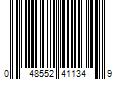 0 48552 41134 9